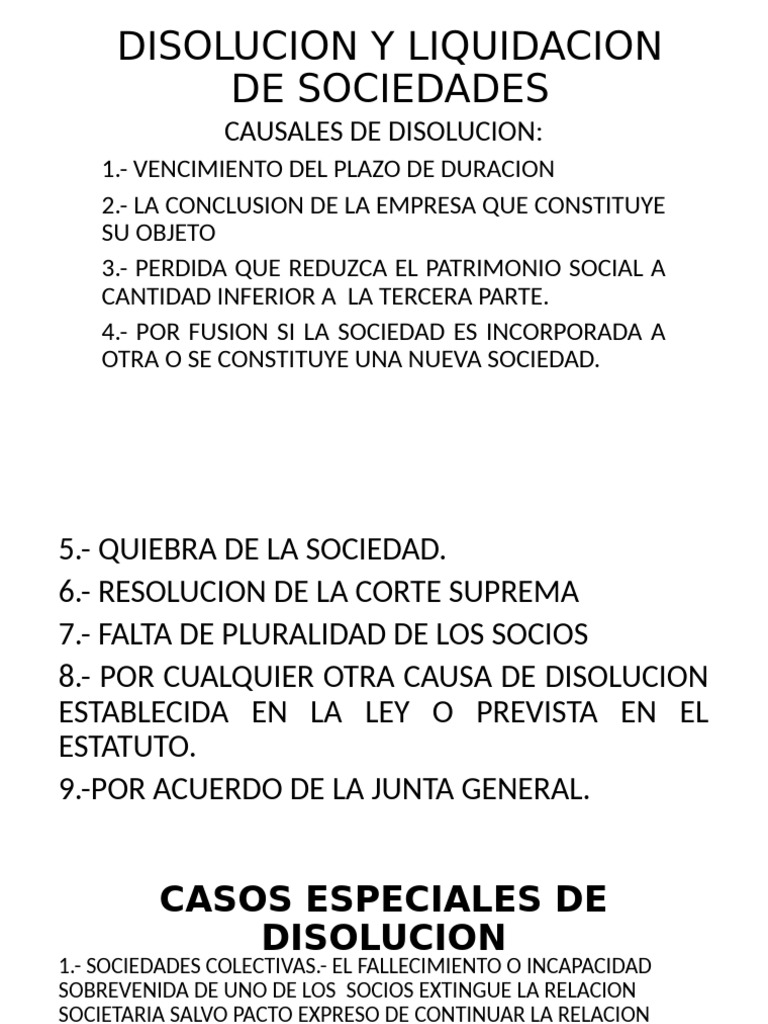 DISOLUCION Y LIQUIDACION DE SOCIEDADES

CAUSALES DE DISOLUCION:

1.- VENCIMIENTO DEL PLAZO DE DURACION

2.- LA CONCLUSION DE LA EMPRESA QUE CONSTITUYE SU OBJETO

3.- PERDIDA QUE REDUZCA EL PATRIMONIO SOCIAL A CANTIDAD INFERIOR A LA TERCERA PARTE.

4.- POR FUSION SI LA SOCIEDAD ES INCORPORADA A OTRA O SE CONSTITUYE UNA NUEVA SOCIEDAD.

5.- QUIEBRA DE LA SOCIEDAD.

6.- RESOLUCION DE LA CORTE SUPREMA

7.- FALTA DE PLURALIDAD DE LOS SOCIOS

8.- POR CUALQUIER OTRA CAUSA DE DISOLUCION ESTABLECIDA EN LA LEY O PREVISTA EN EL ESTATUTO.

9.-POR ACUERDO DE LA JUNTA GENERAL.

CASOS ESPECIALES DE DISOLUCION

1.- SOCIEDADES COLECTIVAS.- EL FALLECIMIENTO O INCAPACIDAD SOBREVENIDA DE UNO DE LOS SOCIOS EXTINGUE LA RELACION SOCIETARIA SALVO PACTO EXPRESO DE CONTINUAR LA RELACION